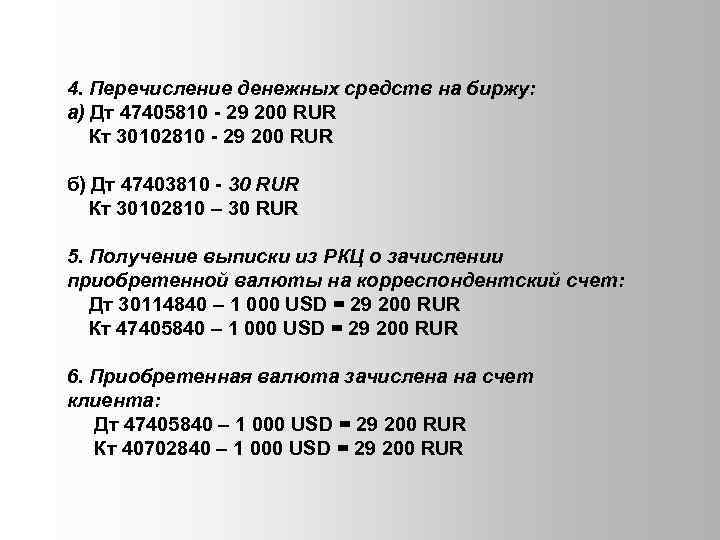 4. Перечисление денежных средств на биржу:
а) Дт 47405810 - 29 200 RUR
Кт 30102810 - 29 200 RUR

б) Дт 47403810 - 30 RUR
Кт 30102810 – 30 RUR

5. Получение выписки из РКЦ о зачислении приобретенной валюты на корреспондентский счет:
Дт 30114840 – 1 000 USD = 29 200 RUR
Кт 47405840 – 1 000 USD = 29 200 RUR

6. Приобретенная валюта зачислена на счет клиента:
Дт 47405840 – 1 000 USD = 29 200 RUR
Кт 40702840 – 1 000 USD = 29 200 RUR